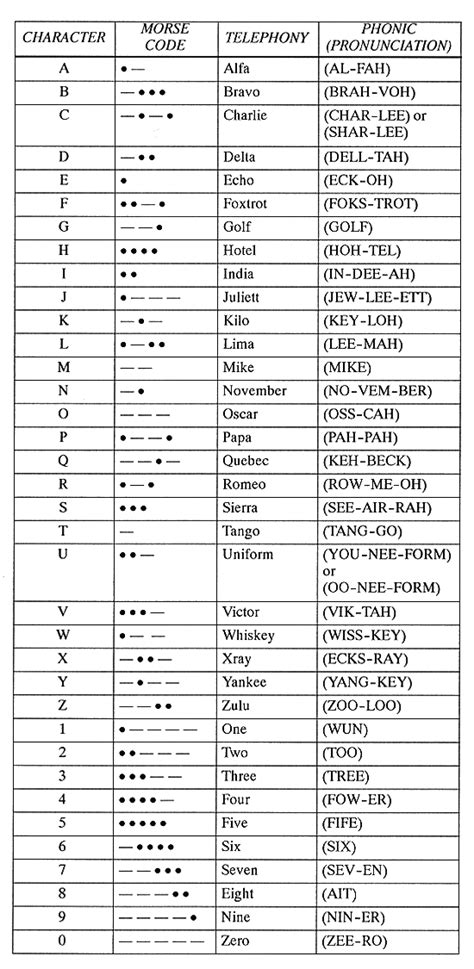 | CHARACTER | MORSE CODE | TELEPHONY | PHONIC (PRONUNCIATION) |
|---|---|---|---|
| A | • — | Alfa | (AL-FAH) |
| B | — • • • | Bravo | (BRAH-VOH) |
| C | — • — • | Charlie | (CHAR-LEE) or (SHAR-LEE) |
| D | — • • | Delta | (DELL-TAH) |
| E | • | Echo | (ECK-OH) |
| F | • • — • | Foxtrot | (FOKS-TROT) |
| G | — — • | Golf | (GOLF) |
| H | • • • • | Hotel | (HOH-TEL) |
| I | • • | India | (IN-DEE-AH) |
| J | • — — — | Juliett | (JEW-LEE-ETT) |
| K | — • — | Kilo | (KEY-LOH) |
| L | • — • • | Lima | (LEE-MAH) |
| M | — — | Mike | (MIKE) |
| N | — • | November | (NO-VEM-BER) |
| O | — — — | Oscar | (OSS-CAH) |
| P | • — — • | Papa | (PAH-PAH) |
| Q | — — • — | Quebec | (KEH-BECK) |
| R | • — • | Romeo | (ROW-ME-OH) |
| S | • • • | Sierra | (SEE-AIR-RAH) |
| T | — | Tango | (TANG-GO) |
| U | • • — | Uniform | (YOU-NEE-FORM) or (OO-NEE-FORM) |
| V | • • • — | Victor | (VIK-TAH) |
| W | • — — | Whiskey | (WISS-KEY) |
| X | — • • — | Xray | (ECKS-RAY) |
| Y | — • — — | Yankee | (YANG-KEY) |
| Z | — — • • | Zulu | (ZOO-LOO) |
| 1 | • — — — — | One | (WUN) |
| 2 | • • — — — | Two | (TOO) |
| 3 | • • • — — | Three | (TREE) |
| 4 | • • • • — | Four | (FOW-ER) |
| 5 | • • • • • | Five | (FIFE) |
| 6 | — • • • • | Six | (SIX) |
| 7 | — — • • • | Seven | (SEV-EN) |
| 8 | — — — • • | Eight | (AIT) |
| 9 | — — — — • | Nine | (NIN-ER) |
| 0 | — — — — — | Zero | (ZEE-RO) |